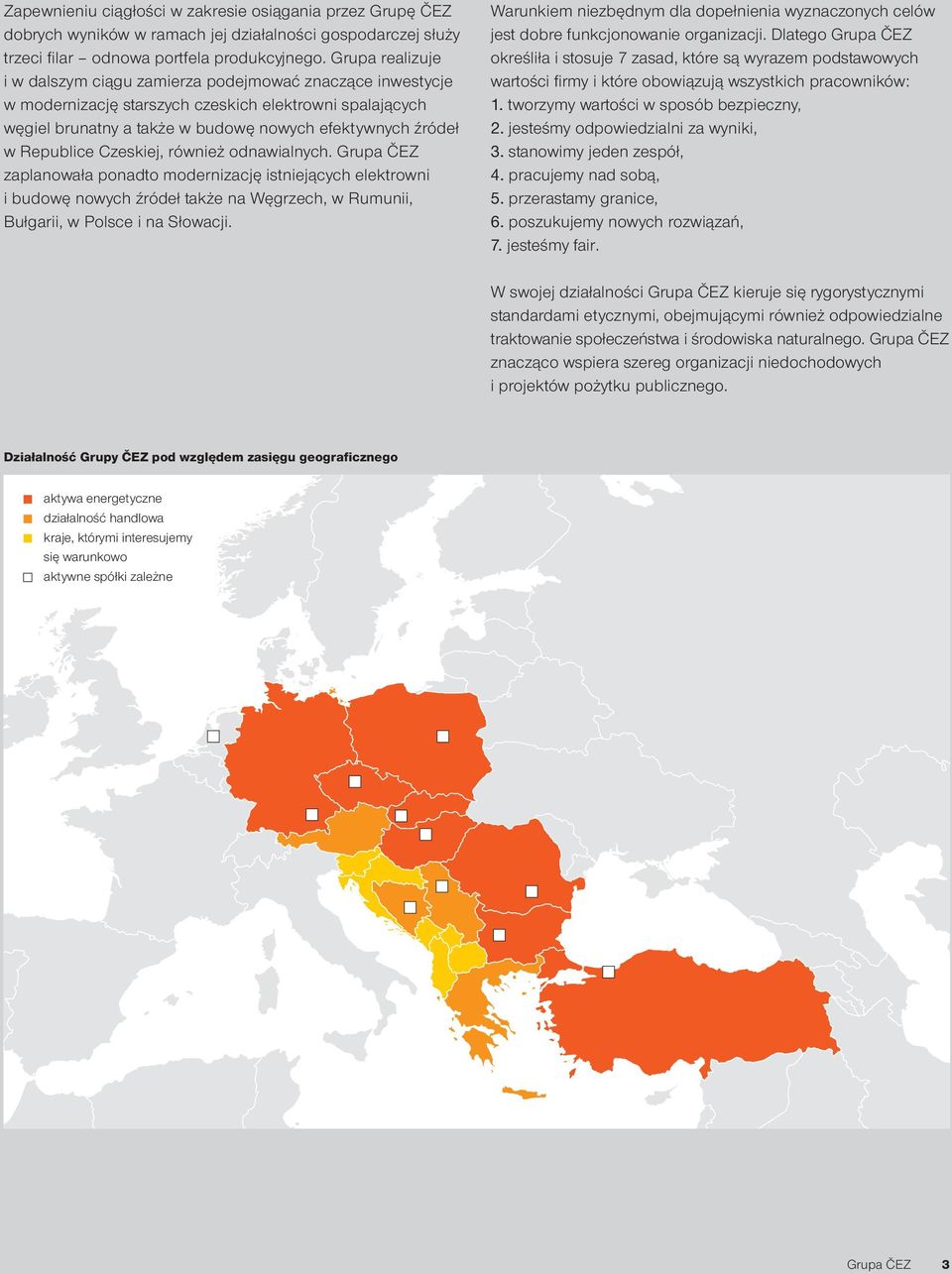 Zapewnieniu ciągłości w zakresie osiągania przez Grupę ČEZ dobrych wyników w ramach jej działalności gospodarczej służy trzeci filar – odnowa portfela produkcyjnego. Grupa realizuje i w dalszym ciągu zamierza podejmować znaczące inwestycje w modernizację starszych czeskich elektrowni spalających węgiel brunatny a także w budowę nowych efektywnych źródeł w Republice Czeskiej, również odnawialnych. Grupa ČEZ zaplanowała ponadto modernizację istniejących elektrowni i budowę nowych źródeł także na Węgrzech, w Rumunii, Bułgarii, w Polsce i na Słowacji.

Warunkiem niezbędnym dla dopełnienia wyznaczonych celów jest dobre funkcjonowanie organizacji. Dlatego Grupa ČEZ określiła i stosuje 7 zasad, które są wyrazem podstawowych wartości firmy i które obowiązują wszystkich pracowników:
1. tworzymy wartości w sposób bezpieczny,
2. jesteśmy odpowiedzialni za wyniki,
3. stanowimy jeden zespół,
4. pracujemy nad sobą,
5. przerastamy granice,
6. poszukujemy nowych rozwiązań,
7. jesteśmy fair.

W swojej działalności Grupa ČEZ kieruje się rygorystycznymi standardami etycznymi, obejmującymi również odpowiedzialne traktowanie społeczeństwa i środowiska naturalnego. Grupa ČEZ znacząco wspiera szereg organizacji niedochodowych i projektów pożytku publicznego.

Działalność Grupy ČEZ pod względem zasięgu geograficznego

aktywa energetyczne
działalność handlowa
kraje, którymi interesujemy się warunkowo
aktywne spółki zależne

Grupa ČEZ 3